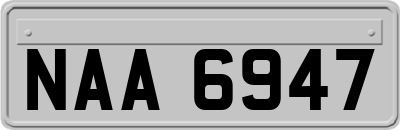 NAA 6947